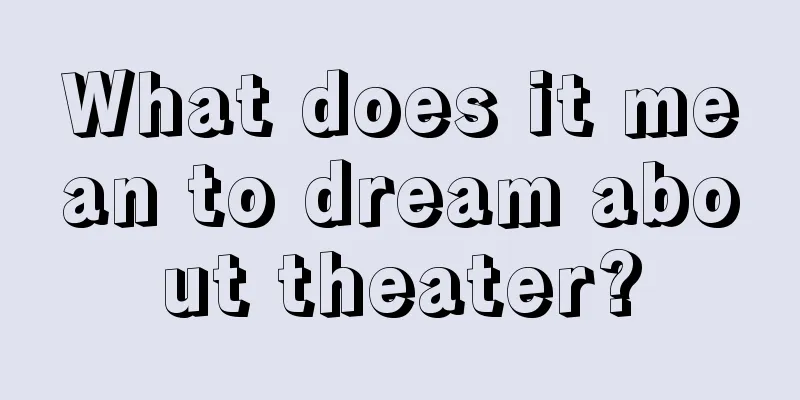 What does it mean to dream about theater?